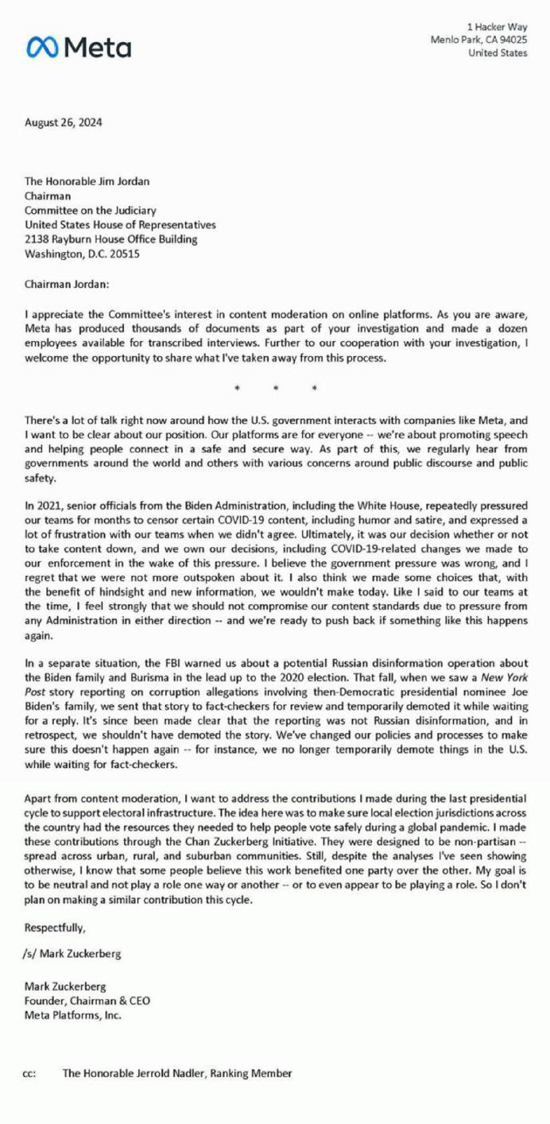 Meta

1 Hacker Way
Menlo Park, CA 94025
United States

August 26, 2024

The Honorable Jim Jordan
Chairman
Committee on the Judiciary
United States House of Representatives
2138 Rayburn House Office Building
Washington, D.C. 20515

Chairman Jordan:

I appreciate the Committee's interest in content moderation on online platforms. As you are aware, Meta has produced thousands of documents as part of your investigation and made a dozen employees available for transcribed interviews. Further to our cooperation with your investigation, I welcome the opportunity to share what I've taken away from this process.

* * *

There's a lot of talk right now around how the U.S. government interacts with companies like Meta, and I want to be clear about our position. Our platforms are for everyone -- we're about promoting speech and helping people connect in a safe and secure way. As part of this, we regularly hear from governments around the world and others with various concerns around public discourse and public safety.

In 2021, senior officials from the Biden Administration, including the White House, repeatedly pressured our teams for months to censor certain COVID-19 content, including humor and satire, and expressed a lot of frustration with our teams when we didn't agree. Ultimately, it was our decision whether or not to take content down, and we own our decisions, including COVID-19-related changes we made to our enforcement in the wake of this pressure. I believe the government pressure was wrong, and I regret that we were not more outspoken about it. I also think we made some choices that, with the benefit of hindsight and new information, we wouldn't make today. Like I said to our teams at the time, I feel strongly that we should not compromise our content standards due to pressure from any Administration in either direction -- and we're ready to push back if something like this happens again.

In a separate situation, the FBI warned us about a potential Russian disinformation operation about the Biden family and Burisma in the lead up to the 2020 election. That fall, when we saw a New York Post story reporting on corruption allegations involving then-Democratic presidential nominee Joe Biden's family, we sent that story to fact-checkers for review and temporarily demoted it while waiting for a reply. It's since been made clear that the reporting was not Russian disinformation, and in retrospect, we shouldn't have demoted the story. We've changed our policies and processes to make sure this doesn't happen again -- for instance, we no longer temporarily demote things in the U.S. while waiting for fact-checkers.

Apart from content moderation, I want to address the contributions I made during the last presidential cycle to support electoral infrastructure. The idea here was to make sure local election jurisdictions across the country had the resources they needed to help people vote safely during a global pandemic. I made these contributions through the Chan Zuckerberg Initiative. They were designed to be non-partisan -- spread across urban, rural, and suburban communities. Still, despite the analyses I've seen showing otherwise, I know that some people believe this work benefited one party over the other. My goal is to be neutral and not play a role one way or another -- or to even appear to be playing a role. So I don't plan on making a similar contribution this cycle.

Respectfully,

/s/ Mark Zuckerberg

Mark Zuckerberg
Founder, Chairman & CEO
Meta Platforms, Inc.

cc: The Honorable Jerrold Nadler, Ranking Member